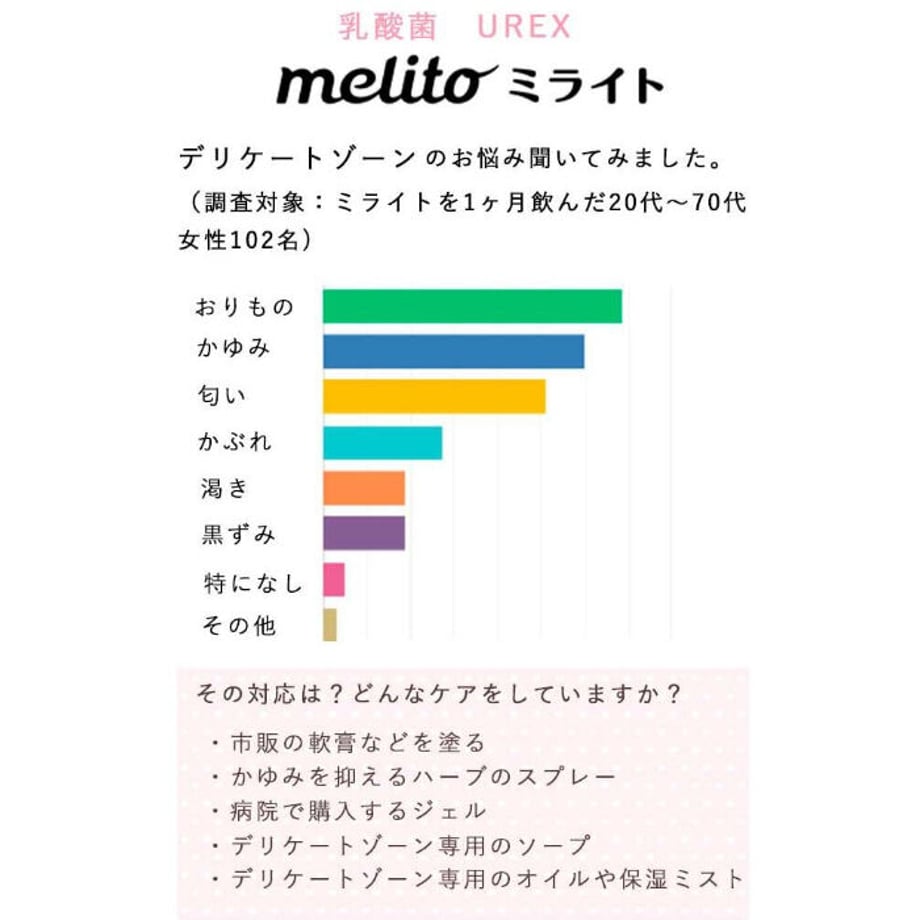 乳酸菌　UREX

melito ミライト

デリケートゾーンのお悩み聞いてみました。
（調査対象：ミライトを1ヶ月飲んだ20代～70代女性102名）

おりもの
かゆみ
匂い
かぶれ
渇き
黒ずみ
特になし
その他

その対応は？どんなケアをしていますか？

・市販の軟膏などを塗る
・かゆみを抑えるハーブのスプレー
・病院で購入するジェル
・デリケートゾーン専用のソープ
・デリケートゾーン専用のオイルや保湿ミスト